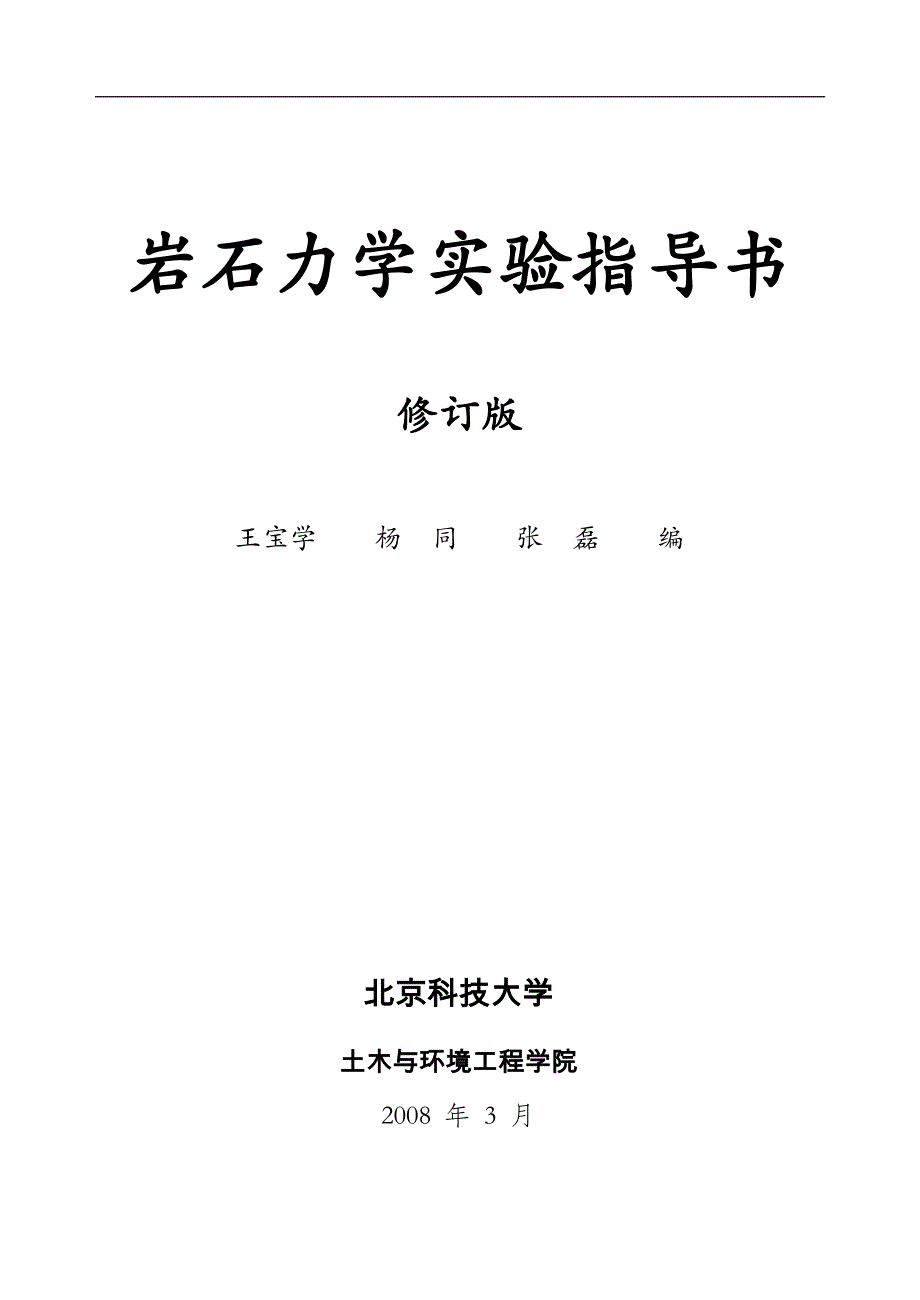 岩石力学实验指导书

修订版

王宝学　　杨　同　　张　磊　　编

北京科技大学

土木与环境工程学院

2008 年 3 月